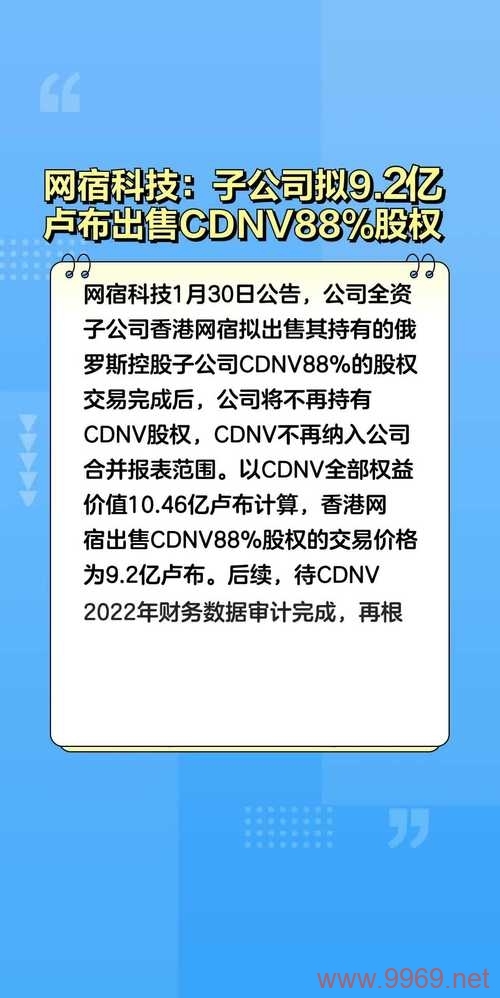 网宿科技：子公司拟9.2亿卢布出售CDNV88%股权

网宿科技1月30日公告，公司全资子公司香港网宿拟出售其持有的俄罗斯控股子公司CDNV88%的股权交易完成后，公司将不再持有CDNV股权，CDNV不再纳入公司合并报表范围。以CDNV全部权益价值10.46亿卢布计算，香港网宿出售CDNV88%股权的交易价格为9.2亿卢布。后续，待CDNV 2022年财务数据审计完成，再根

www.9969.net